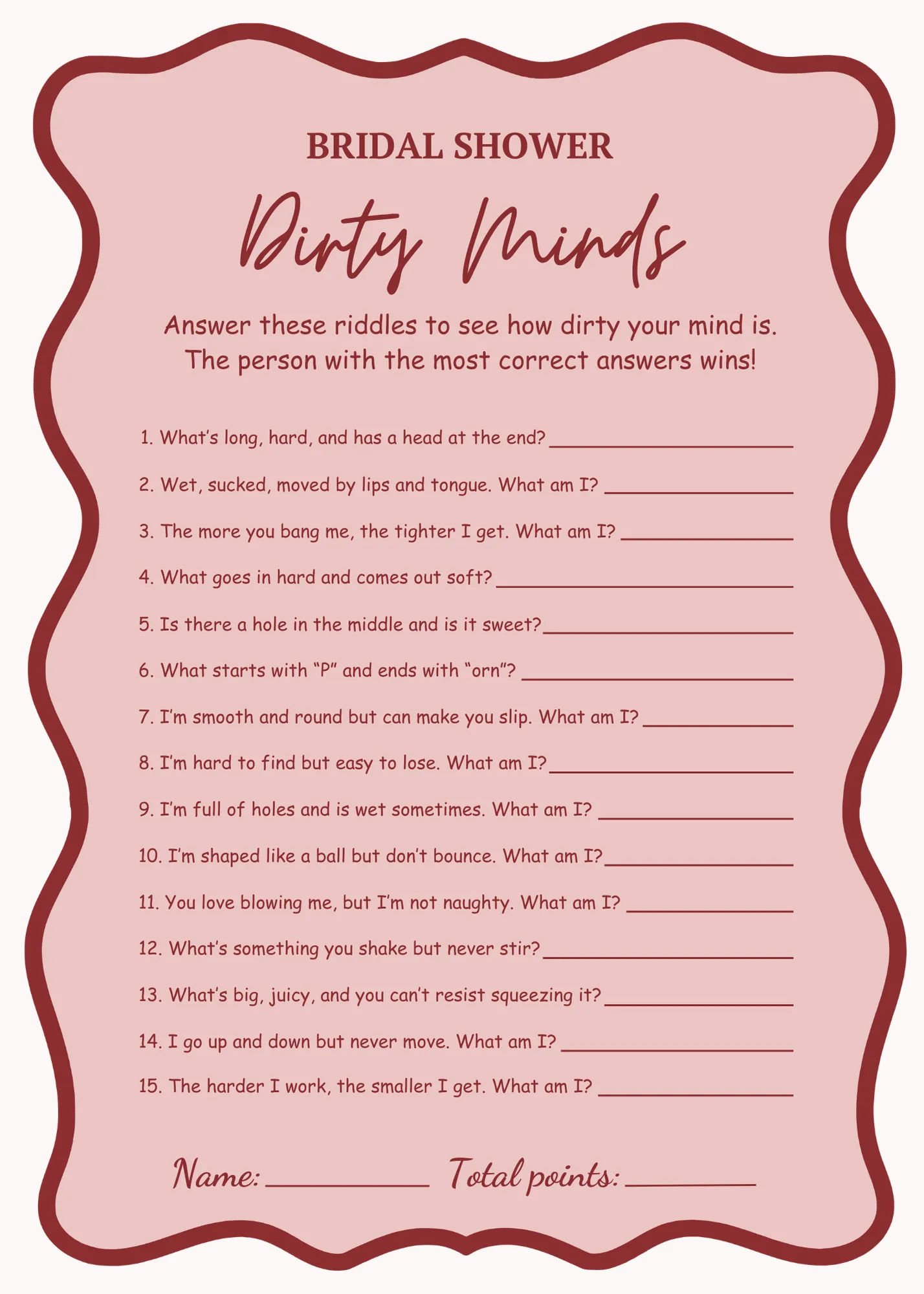 BRIDAL SHOWER

Dirty Minds

Answer these riddles to see how dirty your mind is. The person with the most correct answers wins!

1. What's long, hard, and has a head at the end? ____________

2. Wet, sucked, moved by lips and tongue. What am I? ____________

3. The more you bang me, the tighter I get. What am I? ____________

4. What goes in hard and comes out soft? ____________

5. Is there a hole in the middle and is it sweet? ____________

6. What starts with "P" and ends with "orn"? ____________

7. I'm smooth and round but can make you slip. What am I? ____________

8. I'm hard to find but easy to lose. What am I? ____________

9. I'm full of holes and is wet sometimes. What am I? ____________

10. I'm shaped like a ball but don't bounce. What am I? ____________

11. You love blowing me, but I'm not naughty. What am I? ____________

12. What's something you shake but never stir? ____________

13. What's big, juicy, and you can't resist squeezing it? ____________

14. I go up and down but never move. What am I? ____________

15. The harder I work, the smaller I get. What am I? ____________

Name: ____________ Total points: ____________